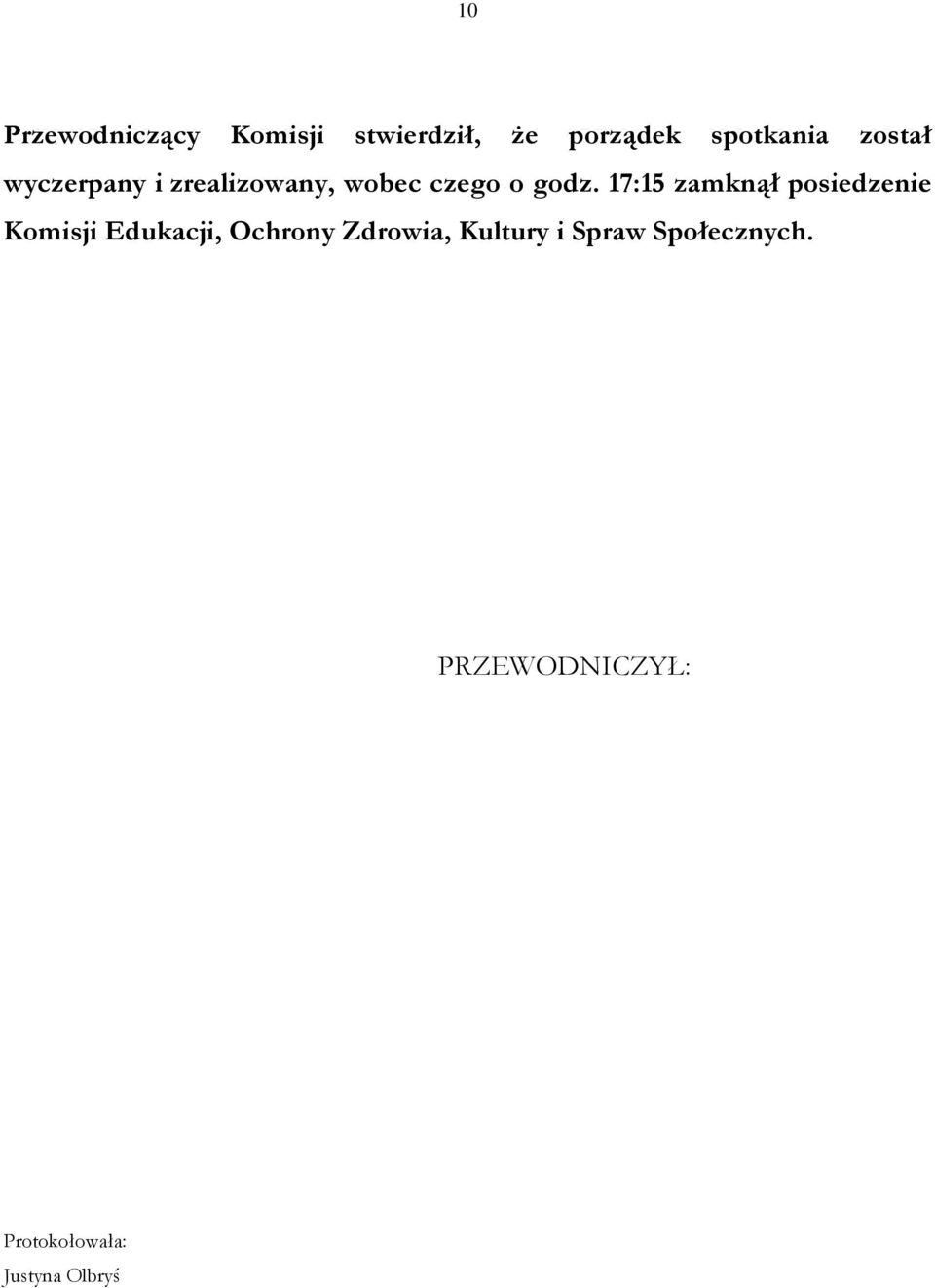 10

Przewodniczący Komisji stwierdził, że porządek spotkania został wyczerpany i zrealizowany, wobec czego o godz. 17:15 zamknął posiedzenie Komisji Edukacji, Ochrony Zdrowia, Kultury i Spraw Społecznych.

PRZEWODNICZYŁ:

Protokołowała:
Justyna Olbryś